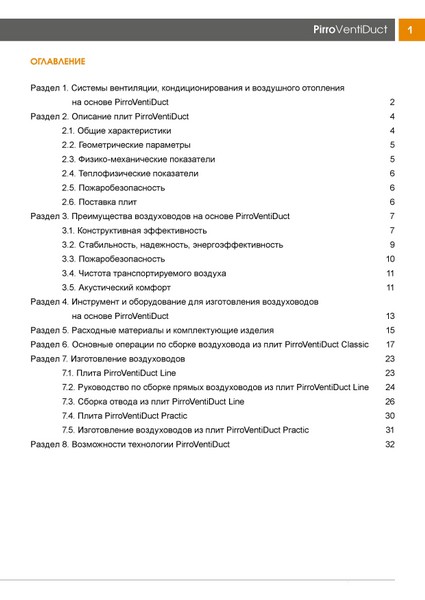 PirroVentiDuct 1

ОГЛАВЛЕНИЕ

Раздел 1. Системы вентиляции, кондиционирования и воздушного отопления на основе PirroVentiDuct 2
Раздел 2. Описание плит PirroVentiDuct 4
2.1. Общие характеристики 4
2.2. Геометрические параметры 5
2.3. Физико-механические показатели 5
2.4. Теплофизические показатели 6
2.5. Пожаробезопасность 6
2.6. Поставка плит 6
Раздел 3. Преимущества воздуховодов на основе PirroVentiDuct 7
3.1. Конструктивная эффективность 7
3.2. Стабильность, надежность, энергоэффективность 9
3.3. Пожаробезопасность 10
3.4. Чистота транспортируемого воздуха 11
3.5. Акустический комфорт 11
Раздел 4. Инструмент и оборудование для изготовления воздуховодов на основе PirroVentiDuct 13
Раздел 5. Расходные материалы и комплектующие изделия 15
Раздел 6. Основные операции по сборке воздуховода из плит PirroVentiDuct Classic 17
Раздел 7. Изготовление воздуховодов 23
7.1. Плита PirroVentiDuct Line 23
7.2. Руководство по сборке прямых воздуховодов из плит PirroVentiDuct Line 24
7.3. Сборка отвода из плит PirroVentiDuct Line 26
7.4. Плита PirroVentiDuct Practic 30
7.5. Изготовление воздуховодов из плит PirroVentiDuct Practic 31
Раздел 8. Возможности технологии PirroVentiDuct 32